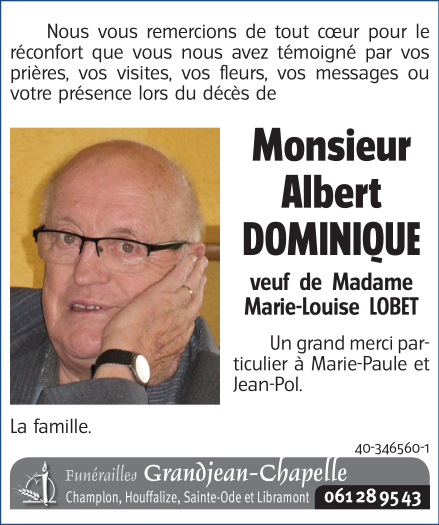 Nous vous remercions de tout cœur pour le réconfort que vous nous avez témoigné par vos prières, vos visites, vos fleurs, vos messages ou votre présence lors du décès de

Monsieur
Albert
DOMINIQUE

veuf de Madame
Marie-Louise LOBET

Un grand merci particulier à Marie-Paule et Jean-Pol.

La famille.

40-346560-1

Funérailles Grandjean-Chapelle
Champlon, Houffalize, Sainte-Ode et Libramont 061 28 95 43